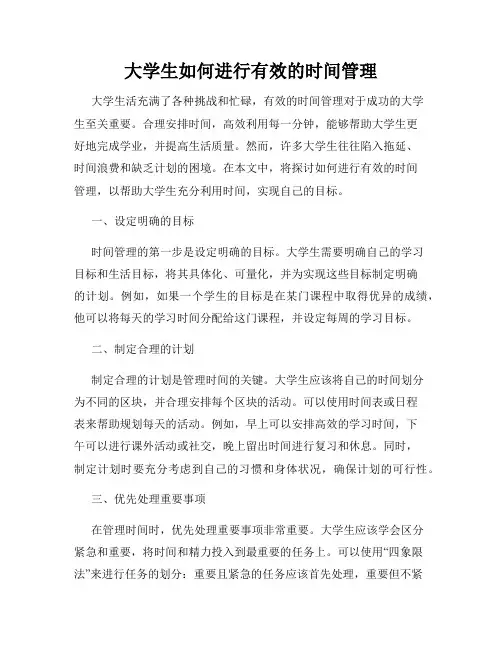 大学生如何进行有效的时间管理

大学生活充满了各种挑战和忙碌，有效的时间管理对于成功的大学生至关重要。合理安排时间，高效利用每一分钟，能够帮助大学生更好地完成学业，并提高生活质量。然而，许多大学生往往陷入拖延、时间浪费和缺乏计划的困境。在本文中，将探讨如何进行有效的时间管理，以帮助大学生充分利用时间，实现自己的目标。

一、设定明确的目标

时间管理的第一步是设定明确的目标。大学生需要明确自己的学习目标和生活目标，将其具体化、可量化，并为实现这些目标制定明确的计划。例如，如果一个学生的目标是在某门课程中取得优异的成绩，他可以将每天的学习时间分配给这门课程，并设定每周的学习目标。

二、制定合理的计划

制定合理的计划是管理时间的关键。大学生应该将自己的时间划分为不同的区块，并合理安排每个区块的活动。可以使用时间表或日程表来帮助规划每天的活动。例如，早上可以安排高效的学习时间，下午可以进行课外活动或社交，晚上留出时间进行复习和休息。同时，制定计划时要充分考虑到自己的习惯和身体状况，确保计划的可行性。

三、优先处理重要事项

在管理时间时，优先处理重要事项非常重要。大学生应该学会区分紧急和重要，将时间和精力投入到最重要的任务上。可以使用“四象限法”来进行任务的划分：重要且紧急的任务应该首先处理，重要但不紧